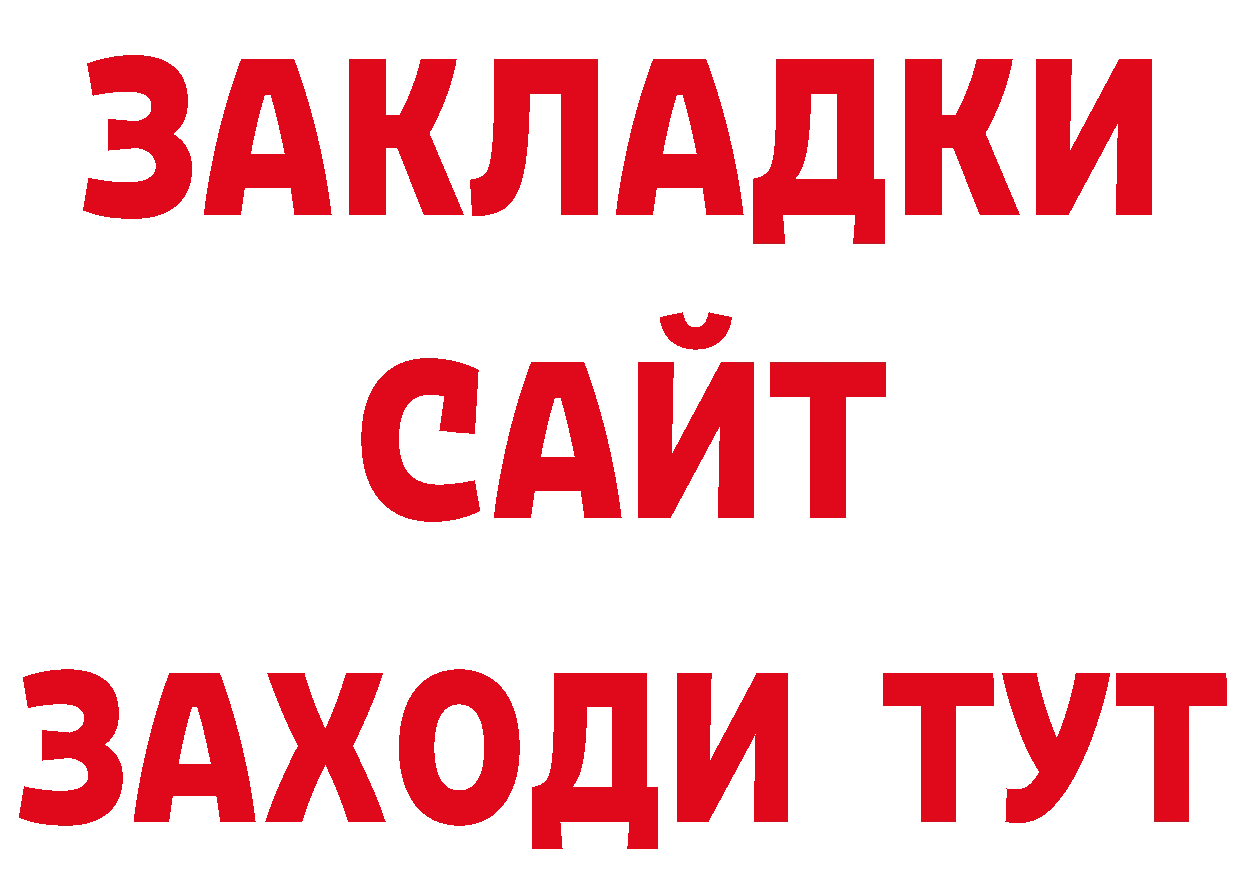 ЗАКЛАДКИ
САЙТ
ЗАХОДИ ТУТ